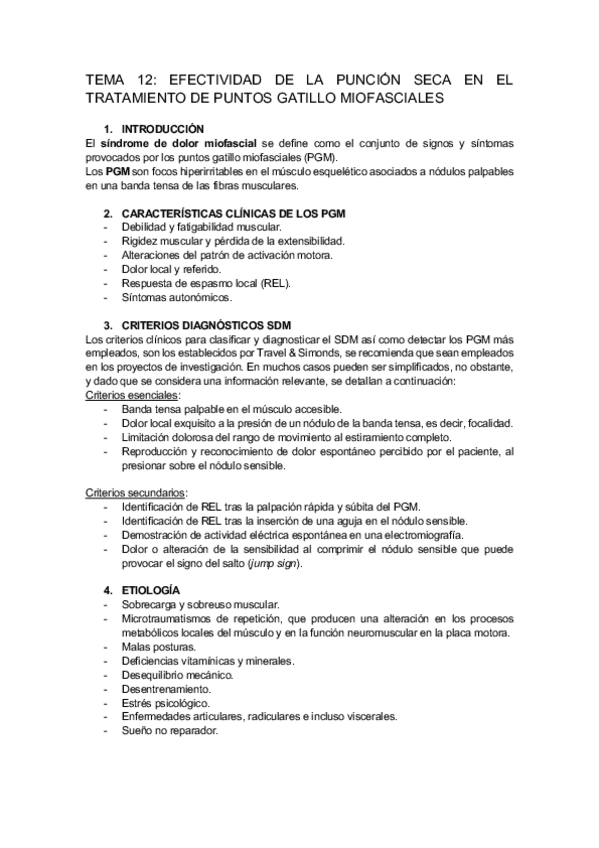 TEMA 12: EFECTIVIDAD DE LA PUNCIÓN SECA EN EL TRATAMIENTO DE PUNTOS GATILLO MIOFASCIALES

1. INTRODUCCIÓN
El síndrome de dolor miofascial se define como el conjunto de signos y síntomas provocados por los puntos gatillo miofasciales (PGM).
Los PGM son focos hiperirritables en el músculo esquelético asociados a nódulos palpables en una banda tensa de las fibras musculares.

2. CARACTERÍSTICAS CLÍNICAS DE LOS PGM
- Debilidad y fatigabilidad muscular.
- Rigidez muscular y pérdida de la extensibilidad.
- Alteraciones del patrón de activación motora.
- Dolor local y referido.
- Respuesta de espasmo local (REL).
- Síntomas autonómicos.

3. CRITERIOS DIAGNÓSTICOS SDM
Los criterios clínicos para clasificar y diagnosticar el SDM así como detectar los PGM más empleados, son los establecidos por Travel & Simonds, se recomienda que sean empleados en los proyectos de investigación. En muchos casos pueden ser simplificados, no obstante, y dado que se considera una información relevante, se detallan a continuación:
Criterios esenciales:
- Banda tensa palpable en el músculo accesible.
- Dolor local exquisito a la presión de un nódulo de la banda tensa, es decir, focalidad.
- Limitación dolorosa del rango de movimiento al estiramiento completo.
- Reproducción y reconocimiento de dolor espontáneo percibido por el paciente, al presionar sobre el nódulo sensible.

Criterios secundarios:
- Identificación de REL tras la palpación rápida y súbita del PGM.
- Identificación de REL tras la inserción de una aguja en el nódulo sensible.
- Demostración de actividad eléctrica espontánea en una electromiografía.
- Dolor o alteración de la sensibilidad al comprimir el nódulo sensible que puede provocar el signo del salto (jump sign).

4. ETIOLOGÍA
- Sobrecarga y sobreuso muscular.
- Microtraumatismos de repetición, que producen una alteración en los procesos metabólicos locales del músculo y en la función neuromuscular en la placa motora.
- Malas posturas.
- Deficiencias vitamínicas y minerales.
- Desequilibrio mecánico.
- Desentrenamiento.
- Estrés psicológico.
- Enfermedades articulares, radiculares e incluso viscerales.
- Sueño no reparador.